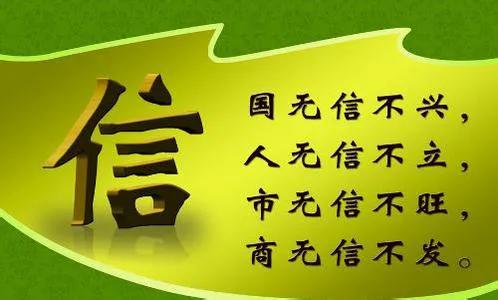 信

国无信不兴，
人无信不立，
市无信不旺，
商无信不发。